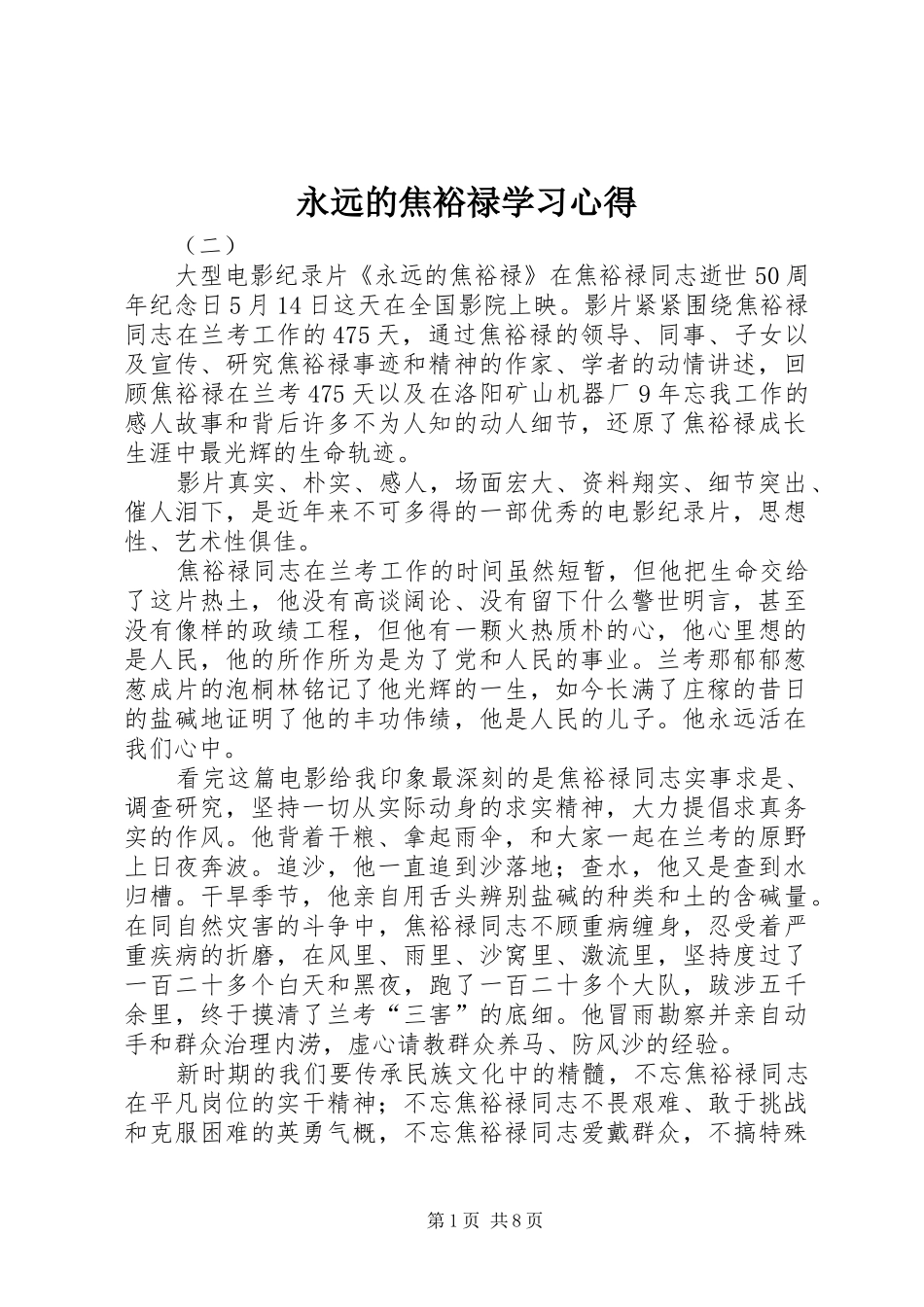 永远的焦裕禄学习心得

（二）

大型电影纪录片《永远的焦裕禄》在焦裕禄同志逝世50周年纪念日5月14日这天在全国影院上映。影片紧紧围绕焦裕禄同志在兰考工作的475天，通过焦裕禄的领导、同事、子女以及宣传、研究焦裕禄事迹和精神的作家、学者的动情讲述，回顾焦裕禄在兰考475天以及在洛阳矿山机器厂9年忘我工作的感人故事和背后许多不为人知的动人细节，还原了焦裕禄成长生涯中最光辉的生命轨迹。

影片真实、朴实、感人，场面宏大、资料翔实、细节突出、催人泪下，是近年来不可多得的一部优秀的电影纪录片，思想性、艺术性俱佳。

焦裕禄同志在兰考工作的时间虽然短暂，但他把生命交给了这片热土，他没有高谈阔论、没有留下什么警世明言，甚至没有像样的政绩工程，但他有一颗火热质朴的心，他心里想的是人民，他的所作所为是为了党和人民的事业。兰考那郁郁葱葱成片的泡桐林铭记了他光辉的一生，如今长满了庄稼的昔日的盐碱地证明了他的丰功伟绩，他是人民的儿子。他永远活在我们心中。

看完这篇电影给我印象最深刻的是焦裕禄同志实事求是、调查研究，坚持一切从实际动身的求实精神，大力提倡求真务实的作风。他背着干粮、拿起雨伞，和大家一起在兰考的原野上日夜奔波。追沙，他一直追到沙落地；查水，他又是查到水归槽。干旱季节，他亲自用舌头辨别盐碱的种类和土的含碱量。在同自然灾害的斗争中，焦裕禄同志不顾重病缠身，忍受着严重疾病的折磨，在风里、雨里、沙窝里、激流里，坚持度过了一百二十多个白天和黑夜，跑了一百二十多个大队，跋涉五千余里，终于摸清了兰考“三害”的底细。他冒雨勘察并亲自动手和群众治理内涝，虚心请教群众养马、防风沙的经验。

新时期的我们要传承民族文化中的精髓，不忘焦裕禄同志在平凡岗位的实干精神；不忘焦裕禄同志不畏艰难、敢于挑战和克服困难的英勇气概，不忘焦裕禄同志爱戴群众，不搞特殊

第1页 共8页